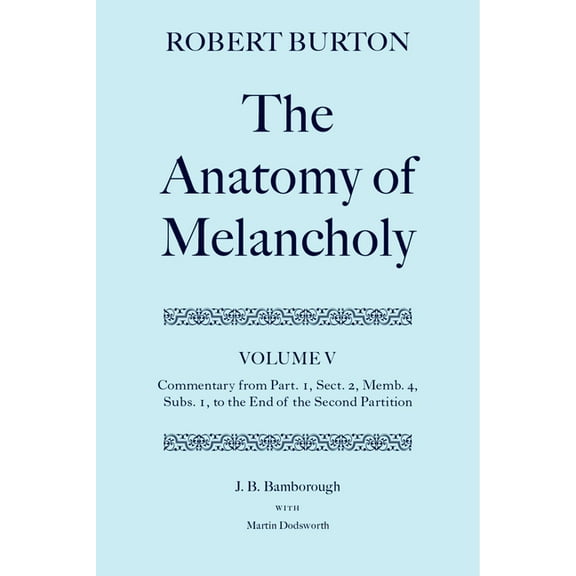 ROBERT BURTON

The Anatomy of Melancholy

VOLUME V

Commentary from Part. 1, Sect. 2, Memb. 4, Subs. 1, to the End of the Second Partition

J. B. Bamborough

WITH

Martin Dodsworth